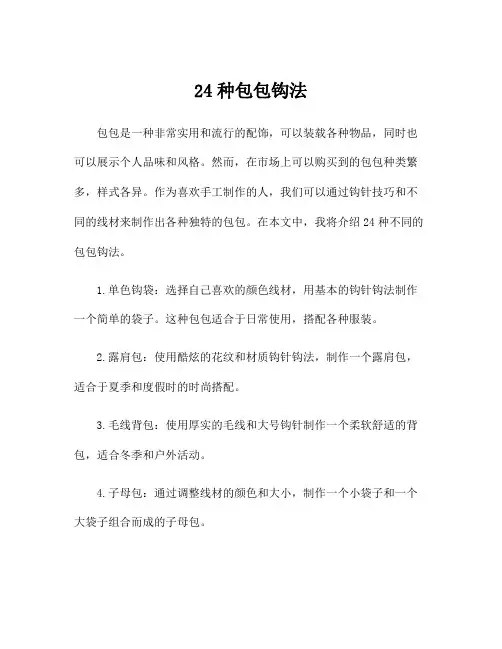 24 种包包钩法

包包是一种非常实用和流行的配饰，可以装载各种物品，同时也可以展示个人品味和风格。然而，在市场上可以购买到的包包种类繁多，样式各异。作为喜欢手工制作的人，我们可以通过钩针技巧和不同的线材来制作出各种独特的包包。在本文中，我将介绍 24 种不同的包包钩法。

1. 单色钩袋：选择自己喜欢的颜色线材，用基本的钩针钩法制作一个简单的袋子。这种包包适合于日常使用，搭配各种服装。

2. 露肩包：使用酷炫的花纹和材质钩针钩法，制作一个露肩包，适合于夏季和度假时的时尚搭配。

3. 毛线背包：使用厚实的毛线和大号钩针制作一个柔软舒适的背包，适合冬季和户外活动。

4. 子母包：通过调整线材的颜色和大小，制作一个小袋子和一个大袋子组合而成的子母包。